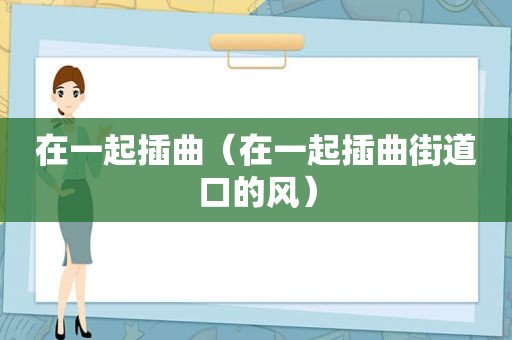 在一起插曲（在一起插曲街道口的风）